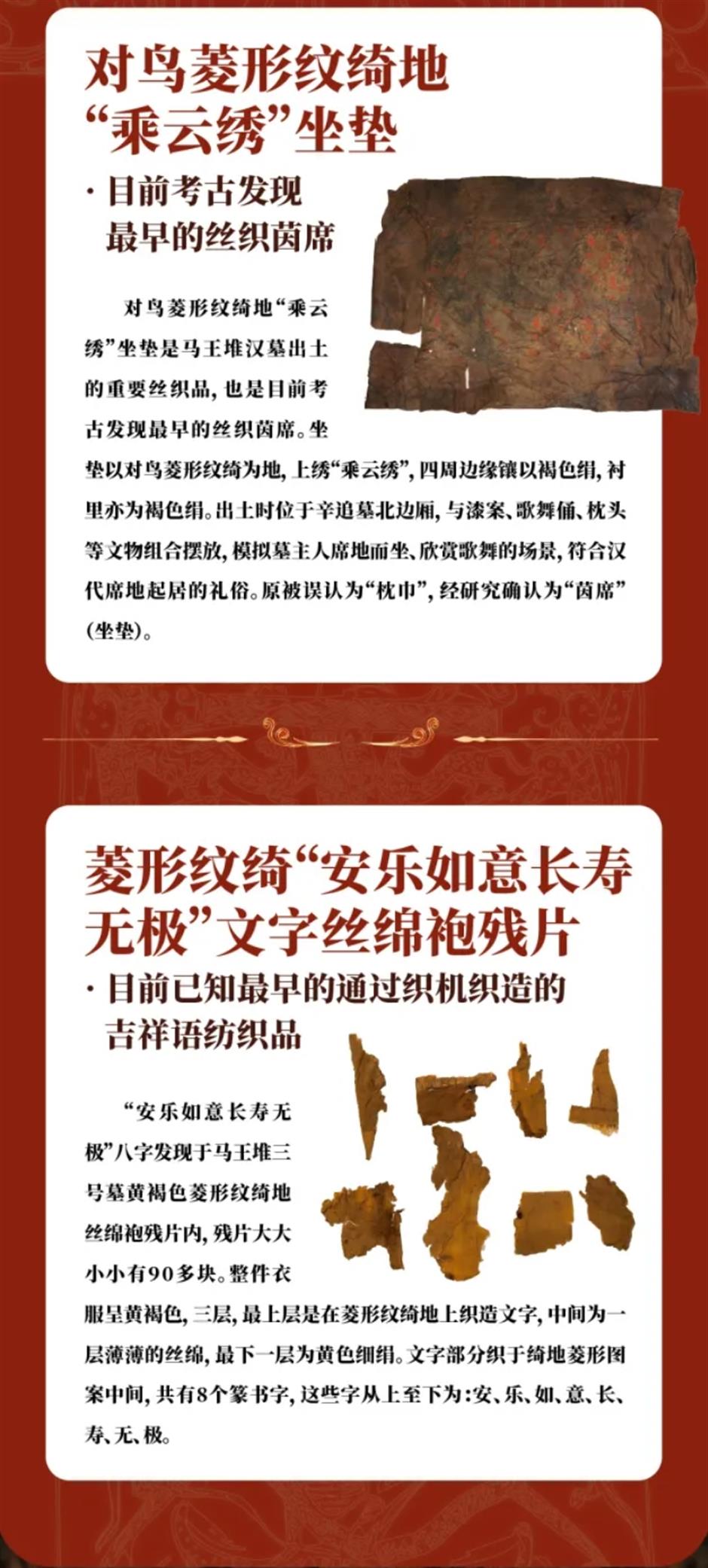 对鸟菱形纹绮地“乘云绣”坐垫

· 目前考古发现最早的丝织茵席

对鸟菱形纹绮地“乘云绣”坐垫是马王堆汉墓出土的重要丝织品，也是目前考古发现最早的丝织茵席。坐垫以对鸟菱形纹绮为地，上绣“乘云绣”，四周边缘镶以褐色绢，衬里亦为褐色绢。出土时位于辛追墓北边厢，与漆案、歌舞俑、枕头等文物组合摆放，模拟墓主人席地而坐、欣赏歌舞的场景，符合汉代席地起居的礼俗。原被误认为“枕巾”，经研究确认为“茵席”(坐垫)。

菱形纹绮“安乐如意长寿无极”文字丝绵袍残片

· 目前已知最早的通过织机织造的吉祥语纺织品

“安乐如意长寿无极”八字发现于马王堆三号墓黄褐色菱形纹绮地丝绵袍残片内，残片大大小小有90多块。整件衣服呈黄褐色，三层，最上层是在菱形纹绮地上织造文字，中间为一层薄薄的丝绵，最下一层为黄色细绢。文字部分织于绮地菱形图案中间，共有8个篆书字，这些字从上至下为：安、乐、如、意、长、寿、无、极。